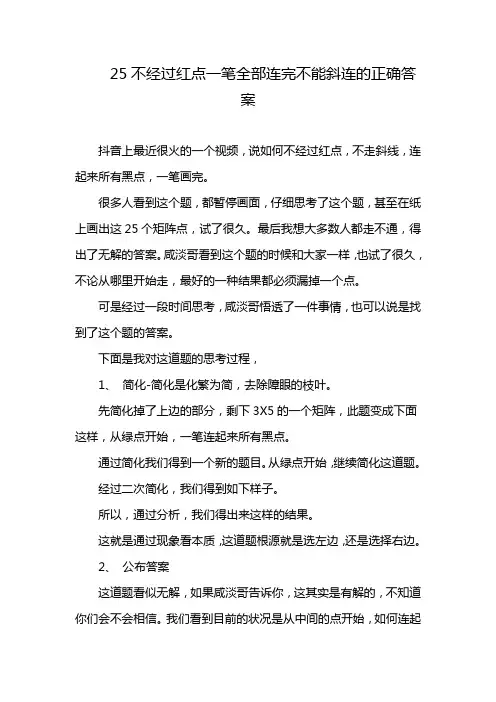 25 不经过红点一笔全部连完不能斜连的正确答案

抖音上最近很火的一个视频，说如何不经过红点，不走斜线，连起来所有黑点，一笔画完。

很多人看到这个题，都暂停画面，仔细思考了这个题，甚至在纸上画出这 25 个矩阵点，试了很久。最后我想大多数人都走不通，得出了无解的答案。咸淡哥看到这个题的时候和大家一样，也试了很久，不论从哪里开始走，最好的一种结果都必须漏掉一个点。

可是经过一段时间思考，咸淡哥悟透了一件事情，也可以说是找到了这个题的答案。

下面是我对这道题的思考过程，

1、 简化-简化是化繁为简，去除障眼的枝叶。

先简化掉了上边的部分，剩下 3X5 的一个矩阵，此题变成下面这样，从绿点开始，一笔连起来所有黑点。

通过简化我们得到一个新的题目。从绿点开始，继续简化这道题。

经过二次简化，我们得到如下样子。

所以，通过分析，我们得出来这样的结果。

这就是通过现象看本质，这道题根源就是选左边，还是选择右边。

2、 公布答案

这道题看似无解，如果咸淡哥告诉你，这其实是有解的，不知道你们会不会相信。我们看到目前的状况是从中间的点开始，如何连起